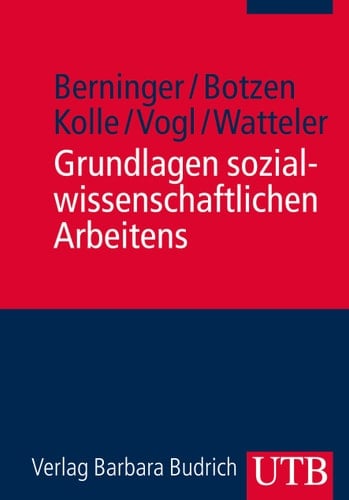 Berninger / Botzen
Kolle / Vogl / Watteler

Grundlagen sozialwissenschaftlichen Arbeitens

Verlag Barbara Budrich

UTB